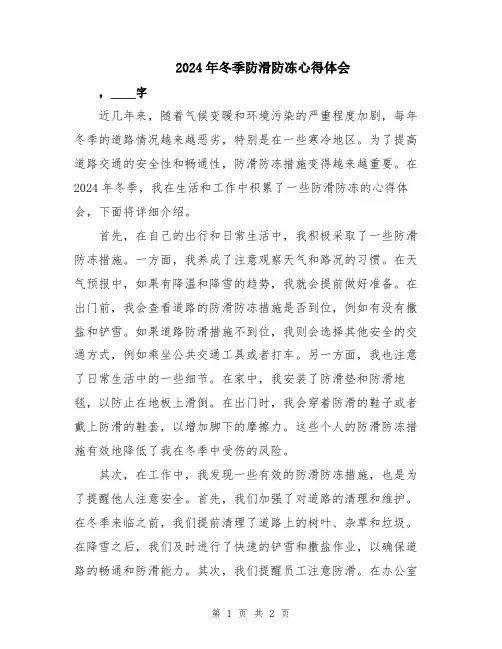 2024年冬季防滑防冻心得体会

，____字

近几年来，随着气候变暖和环境污染的严重程度加剧，每年冬季的道路情况越来越恶劣，特别是在一些寒冷地区。为了提高道路交通的安全性和畅通性，防滑防冻措施变得越来越重要。在2024年冬季，我在生活和工作中积累了一些防滑防冻的心得体会，下面将详细介绍。

首先，在自己的出行和日常生活中，我积极采取了一些防滑防冻措施。一方面，我养成了注意观察天气和路况的习惯。在天气预报中，如果有降温和降雪的趋势，我就会提前做好准备。在出门前，我会查看道路的防滑防冻措施是否到位，例如有没有撒盐和铲雪。如果道路防滑措施不到位，我则会选择其他安全的交通方式，例如乘坐公共交通工具或者打车。另一方面，我也注意了日常生活中的一些细节。在家中，我安装了防滑垫和防滑地毯，以防止在地板上滑倒。在出门时，我会穿着防滑的鞋子或者戴上防滑的鞋套，以增加脚下的摩擦力。这些个人的防滑防冻措施有效地降低了我在冬季中受伤的风险。

其次，在工作中，我发现一些有效的防滑防冻措施，也是为了提醒他人注意安全。首先，我们加强了对道路的清理和维护。在冬季来临之前，我们提前清理了道路上的树叶、杂草和垃圾。在降雪之后，我们及时进行了快速的铲雪和撒盐作业，以确保道路的畅通和防滑能力。其次，我们提醒员工注意防滑。在办公室

第 1 页 共 2 页